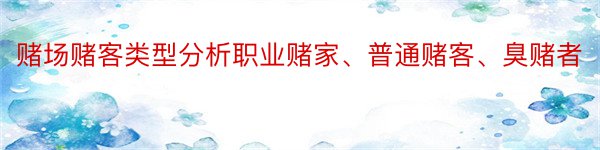 赌场赌客类型分析职业赌家、普通赌客、臭赌者